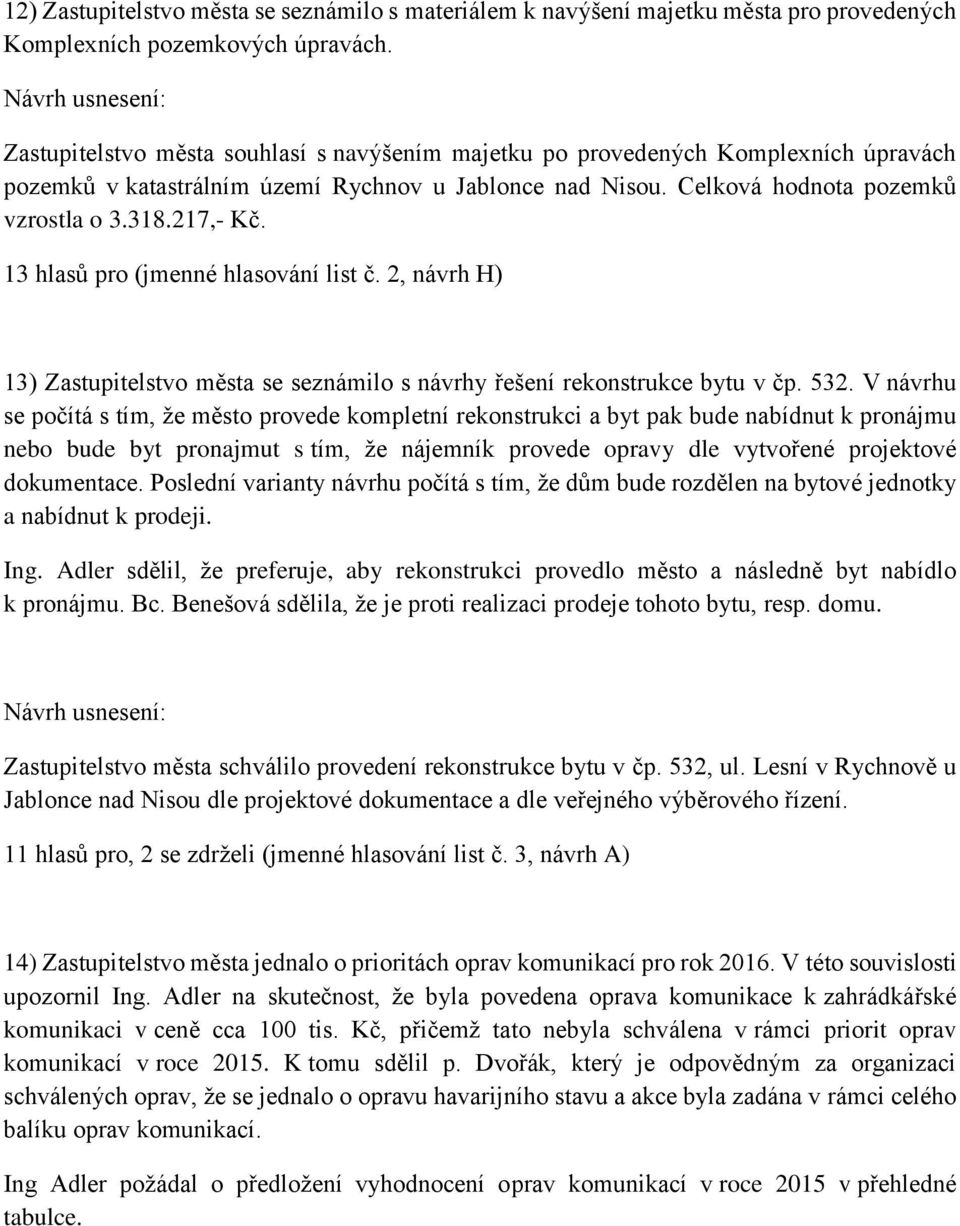 12) Zastupitelstvo města se seznámilo s materiálem k navýšení majetku města pro provedených Komplexních pozemkových úpravách.

Návrh usnesení:

Zastupitelstvo města souhlasí s navýšením majetku po provedených Komplexních úpravách pozemků v katastrálním území Rychnov u Jablonce nad Nisou. Celková hodnota pozemků vzrostla o 3.318.217,- Kč.

13 hlasů pro (jmenné hlasování list č. 2, návrh H)

13) Zastupitelstvo města se seznámilo s návrhy řešení rekonstrukce bytu v čp. 532. V návrhu se počítá s tím, že město provede kompletní rekonstrukci a byt pak bude nabídnut k pronájmu nebo bude byt pronajmut s tím, že nájemník provede opravy dle vytvořené projektové dokumentace. Poslední varianty návrhu počítá s tím, že dům bude rozdělen na bytové jednotky a nabídnut k prodeji.

Ing. Adler sdělil, že preferuje, aby rekonstrukci provedlo město a následně byt nabídlo k pronájmu. Bc. Benešová sdělila, že je proti realizaci prodeje tohoto bytu, resp. domu.

Návrh usnesení:

Zastupitelstvo města schválilo provedení rekonstrukce bytu v čp. 532, ul. Lesní v Rychnově u Jablonce nad Nisou dle projektové dokumentace a dle veřejného výběrového řízení.

11 hlasů pro, 2 se zdrželi (jmenné hlasování list č. 3, návrh A)

14) Zastupitelstvo města jednalo o prioritách oprav komunikací pro rok 2016. V této souvislosti upozornil Ing. Adler na skutečnost, že byla povedena oprava komunikace k zahrádkářské komunikaci v ceně cca 100 tis. Kč, přičemž tato nebyla schválena v rámci priorit oprav komunikací v roce 2015. K tomu sdělil p. Dvořák, který je odpovědným za organizaci schválených oprav, že se jednalo o opravu havarijního stavu a akce byla zadána v rámci celého balíku oprav komunikací.

Ing Adler požádal o předložení vyhodnocení oprav komunikací v roce 2015 v přehledné tabulce.